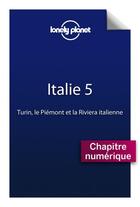 lonely planet

Italie 5

Turin, le Piémont et la Riviera italienne

Chapitre numérique